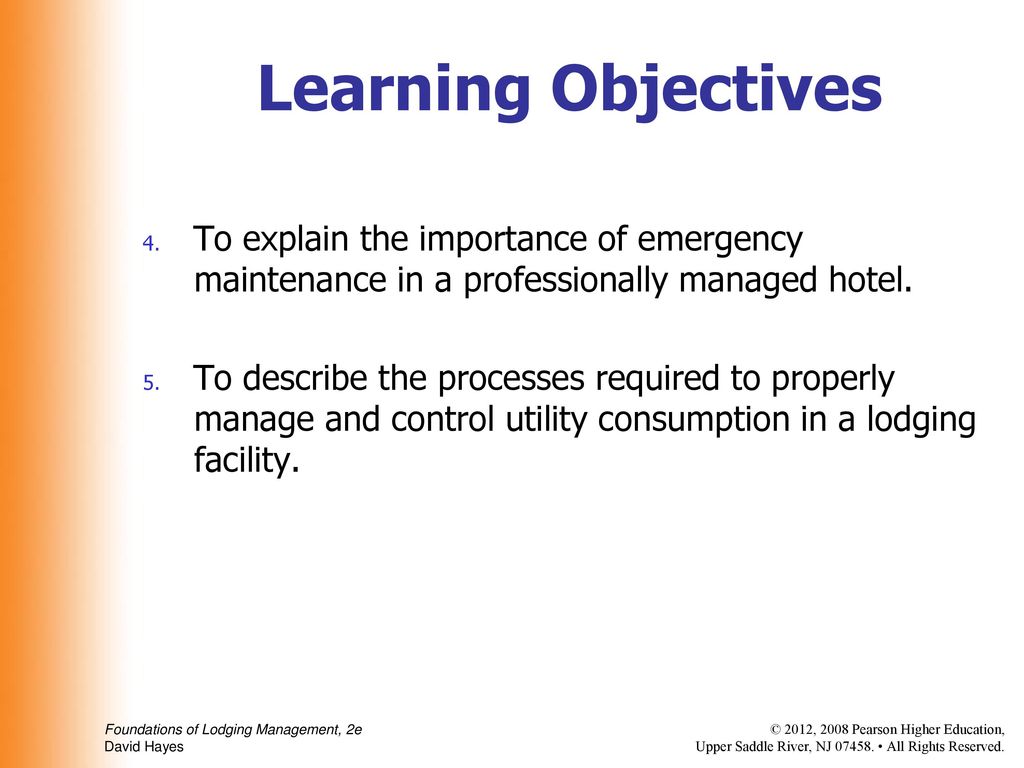 Learning Objectives

4. To explain the importance of emergency maintenance in a professionally managed hotel.

5. To describe the processes required to properly manage and control utility consumption in a lodging facility.

Foundations of Lodging Management, 2e
David Hayes

© 2012, 2008 Pearson Higher Education,
Upper Saddle River, NJ 07458. • All Rights Reserved.